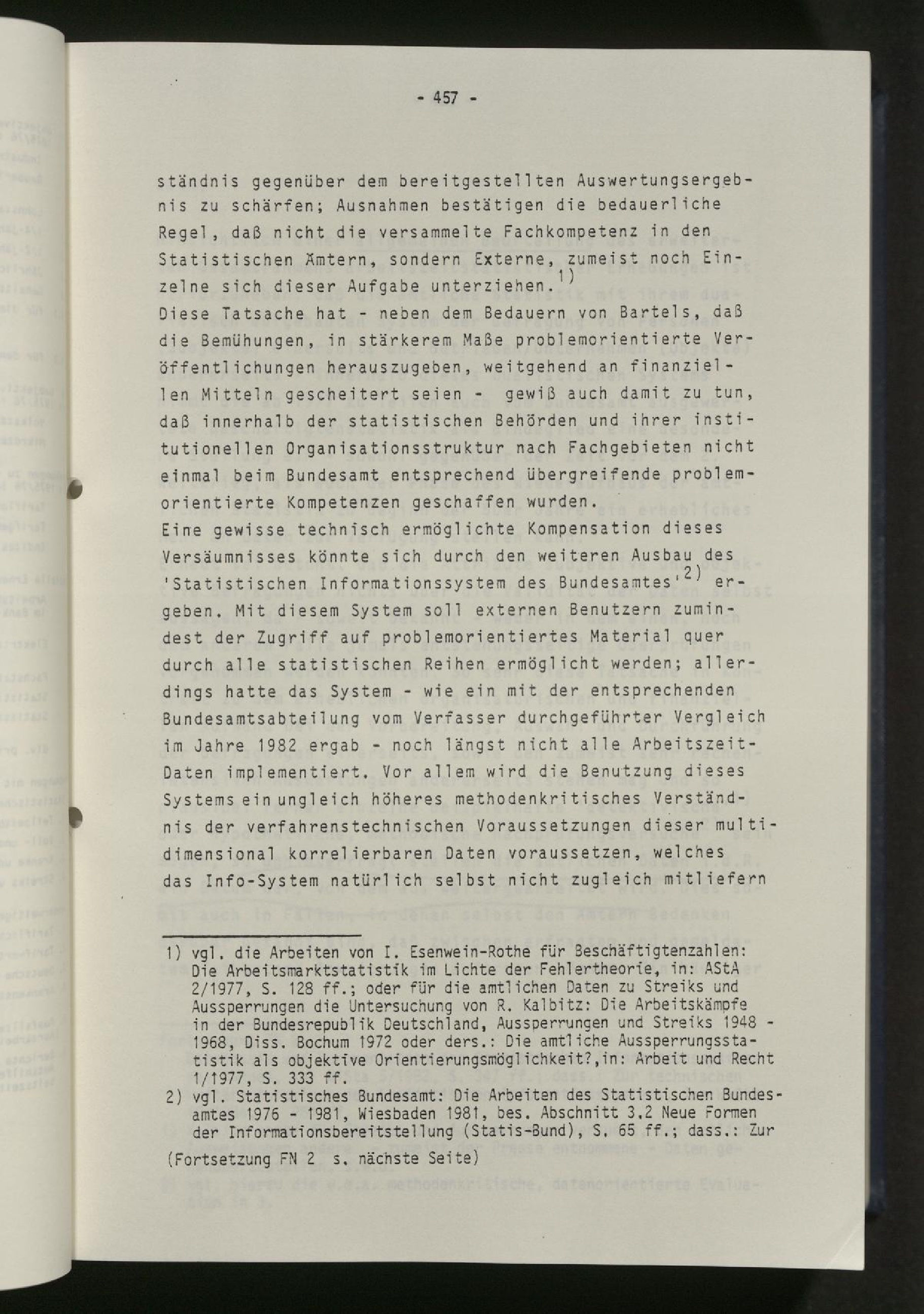 - 457 -

ständnis gegenüber dem bereitgestellten Auswertungsergebnis zu schärfen; Ausnahmen bestätigen die bedauerliche Regel, daß nicht die versammelte Fachkompetenz in den Statistischen Ämtern, sondern Externe, zumeist noch Einzelne sich dieser Aufgabe unterziehen.$^{1)}$
Diese Tatsache hat - neben dem Bedauern von Bartels, daß die Bemühungen, in stärkerem Maße problemorientierte Veröffentlichungen herauszugeben, weitgehend an finanziellen Mitteln gescheitert seien - gewiß auch damit zu tun, daß innerhalb der statistischen Behörden und ihrer institutionellen Organisationsstruktur nach Fachgebieten nicht einmal beim Bundesamt entsprechend übergreifende problemorientierte Kompetenzen geschaffen wurden.
Eine gewisse technisch ermöglichte Kompensation dieses Versäumnisses könnte sich durch den weiteren Ausbau des 'Statistischen Informationssystem des Bundesamtes'$^{2)}$ ergeben. Mit diesem System soll externen Benutzern zumindest der Zugriff auf problemorientiertes Material quer durch alle statistischen Reihen ermöglicht werden; allerdings hatte das System - wie ein mit der entsprechenden Bundesamtsabteilung vom Verfasser durchgeführter Vergleich im Jahre 1982 ergab - noch längst nicht alle Arbeitszeit-Daten implementiert. Vor allem wird die Benutzung dieses Systems ein ungleich höheres methodenkritisches Verständnis der verfahrenstechnischen Voraussetzungen dieser multidimensional korrelierbaren Daten voraussetzen, welches das Info-System natürlich selbst nicht zugleich mitliefern

1) vgl. die Arbeiten von I. Esenwein-Rothe für Beschäftigtenzahlen: Die Arbeitsmarktstatistik im Lichte der Fehlertheorie, in: AStA 2/1977, S. 128 ff.; oder für die amtlichen Daten zu Streiks und Aussperrungen die Untersuchung von R. Kalbitz: Die Arbeitskämpfe in der Bundesrepublik Deutschland, Aussperrungen und Streiks 1948 - 1968, Diss. Bochum 1972 oder ders.: Die amtliche Aussperrungsstatistik als objektive Orientierungsmöglichkeit?,in: Arbeit und Recht 1/1977, S. 333 ff.
2) vgl. Statistisches Bundesamt: Die Arbeiten des Statistischen Bundesamtes 1976 - 1981, Wiesbaden 1981, bes. Abschnitt 3.2 Neue Formen der Informationsbereitstellung (Statis-Bund), S. 65 ff.; dass.: Zur

(Fortsetzung FN 2 s. nächste Seite)